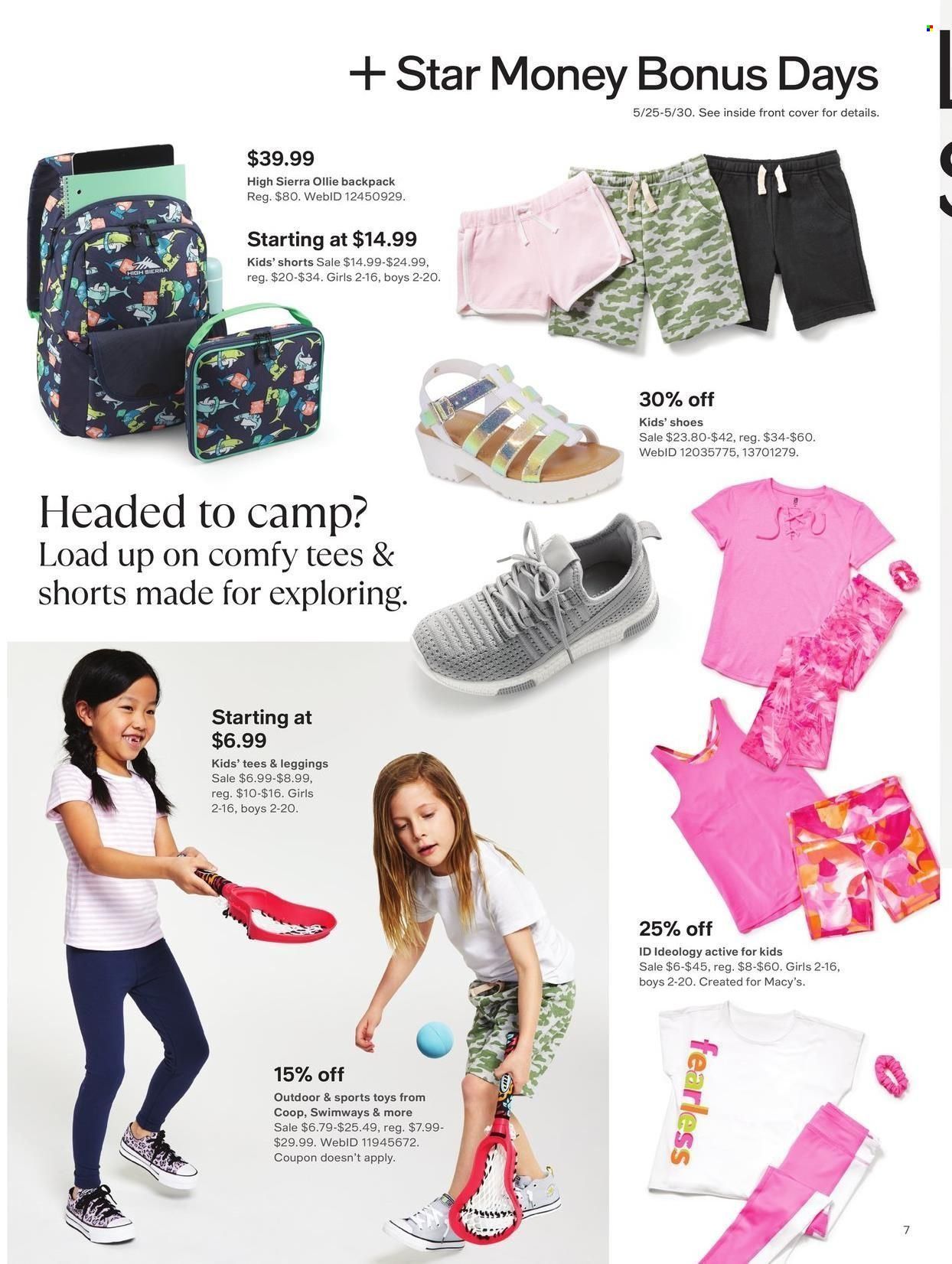 + Star Money Bonus Days
5/25-5/30. See inside front cover for details.

$39.99
High Sierra Ollie backpack
Reg. $80. WebID 12450929.

Starting at $14.99
Kids' shorts Sale $14.99-$24.99, reg. $20-$34. Girls 2-16, boys 2-20.

HIGH SIERRA

30% off
Kids' shoes
Sale $23.80-$42, reg. $34-$60.
WebID 12035775, 13701279.

Headed to camp?
Load up on comfy tees & shorts made for exploring.

Starting at $6.99
Kids' tees & leggings
Sale $6.99-$8.99, reg. $10-$16. Girls 2-16, boys 2-20.

25% off
ID Ideology active for kids
Sale $6-$45, reg. $8-$60. Girls 2-16, boys 2-20. Created for Macy's.

15% off
Outdoor & sports toys from Coop, Swimways & more
Sale $6.79-$25.49, reg. $7.99-$29.99. WebID 11945672.
Coupon doesn't apply.

fearless

7